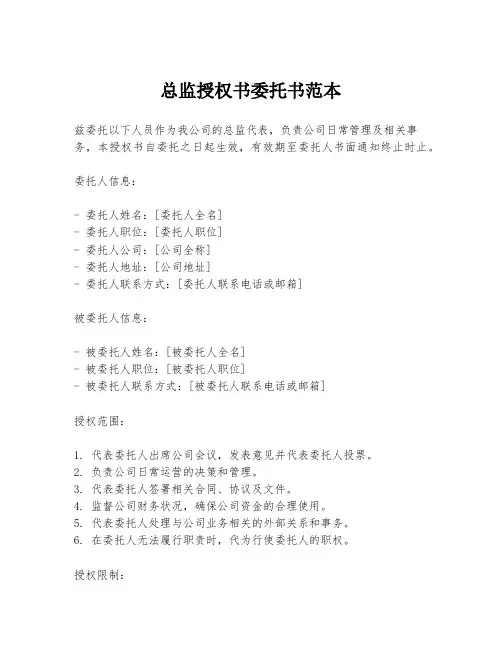 总监授权书委托书范本

兹委托以下人员作为我公司的总监代表，负责公司日常管理及相关事务，本授权书自委托之日起生效，有效期至委托人书面通知终止时止。

委托人信息：

- 委托人姓名：[委托人全名]
- 委托人职位：[委托人职位]
- 委托人公司：[公司全称]
- 委托人地址：[公司地址]
- 委托人联系方式：[委托人联系电话或邮箱]

被委托人信息：

- 被委托人姓名：[被委托人全名]
- 被委托人职位：[被委托人职位]
- 被委托人联系方式：[被委托人联系电话或邮箱]

授权范围：

1. 代表委托人出席公司会议，发表意见并代表委托人投票。
2. 负责公司日常运营的决策和管理。
3. 代表委托人签署相关合同、协议及文件。
4. 监督公司财务状况，确保公司资金的合理使用。
5. 代表委托人处理与公司业务相关的外部关系和事务。
6. 在委托人无法履行职责时，代为行使委托人的职权。

授权限制：